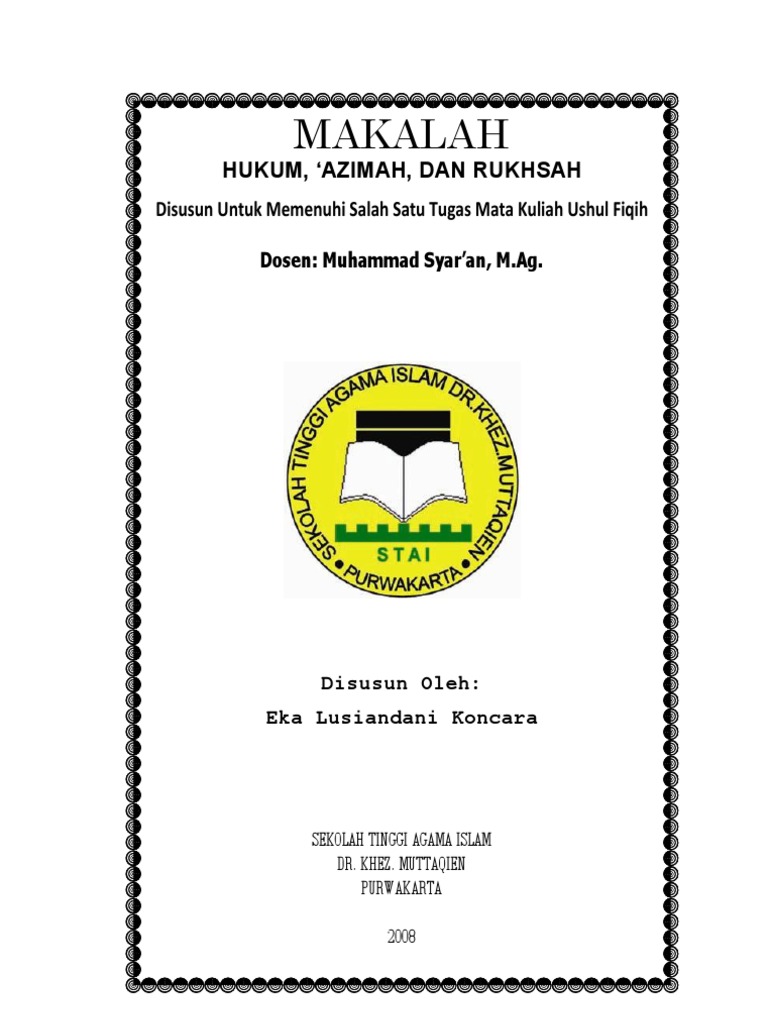 MAKALAH

HUKUM, 'AZIMAH, DAN RUKHSAH

Disusun Untuk Memenuhi Salah Satu Tugas Mata Kuliah Ushul Fiqih

Dosen: Muhammad Syar'an, M.Ag.

SEKOLAH TINGGI AGAMA ISLAM DR.KHEZ.MUTTAQIEN
STAI
PURWAKARTA

Disusun Oleh:
Eka Lusiandani Koncara

SEKOLAH TINGGI AGAMA ISLAM
DR. KHEZ. MUTTAQIEN
PURWAKARTA

2008